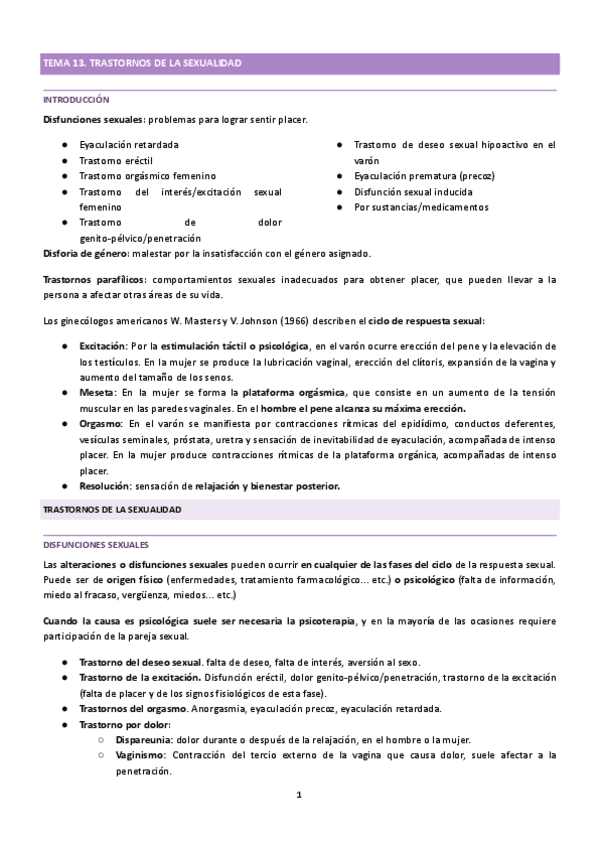 TEMA 13. TRASTORNOS DE LA SEXUALIDAD

INTRODUCCIÓN

Disfunciones sexuales: problemas para lograr sentir placer.

- Eyaculación retardada
- Trastorno eréctil
- Trastorno orgásmico femenino
- Trastorno del interés/excitación sexual femenino
- Trastorno de dolor genito-pélvico/penetración

- Trastorno de deseo sexual hipoactivo en el varón
- Eyaculación prematura (precoz)
- Disfunción sexual inducida
- Por sustancias/medicamentos

Disforia de género: malestar por la insatisfacción con el género asignado.

Trastornos parafílicos: comportamientos sexuales inadecuados para obtener placer, que pueden llevar a la persona a afectar otras áreas de su vida.

Los ginecólogos americanos W. Masters y V. Johnson (1966) describen el ciclo de respuesta sexual:

- Excitación: Por la estimulación táctil o psicológica, en el varón ocurre erección del pene y la elevación de los testículos. En la mujer se produce la lubricación vaginal, erección del clítoris, expansión de la vagina y aumento del tamaño de los senos.
- Meseta: En la mujer se forma la plataforma orgásmica, que consiste en un aumento de la tensión muscular en las paredes vaginales. En el hombre el pene alcanza su máxima erección.
- Orgasmo: En el varón se manifiesta por contracciones rítmicas del epidídimo, conductos deferentes, vesículas seminales, próstata, uretra y sensación de inevitabilidad de eyaculación, acompañada de intenso placer. En la mujer produce contracciones rítmicas de la plataforma orgánica, acompañadas de intenso placer.
- Resolución: sensación de relajación y bienestar posterior.

TRASTORNOS DE LA SEXUALIDAD

DISFUNCIONES SEXUALES

Las alteraciones o disfunciones sexuales pueden ocurrir en cualquier de las fases del ciclo de la respuesta sexual. Puede ser de origen físico (enfermedades, tratamiento farmacológico… etc.) o psicológico (falta de información, miedo al fracaso, vergüenza, miedos… etc.)

Cuando la causa es psicológica suele ser necesaria la psicoterapia, y en la mayoría de las ocasiones requiere participación de la pareja sexual.

- Trastorno del deseo sexual. falta de deseo, falta de interés, aversión al sexo.
- Trastorno de la excitación. Disfunción eréctil, dolor genito-pélvico/penetración, trastorno de la excitación (falta de placer y de los signos fisiológicos de esta fase).
- Trastornos del orgasmo. Anorgasmia, eyaculación precoz, eyaculación retardada.
- Trastorno por dolor:
  - Dispareunia: dolor durante o después de la relajación, en el hombre o la mujer.
  - Vaginismo: Contracción del tercio externo de la vagina que causa dolor, suele afectar a la penetración.

1